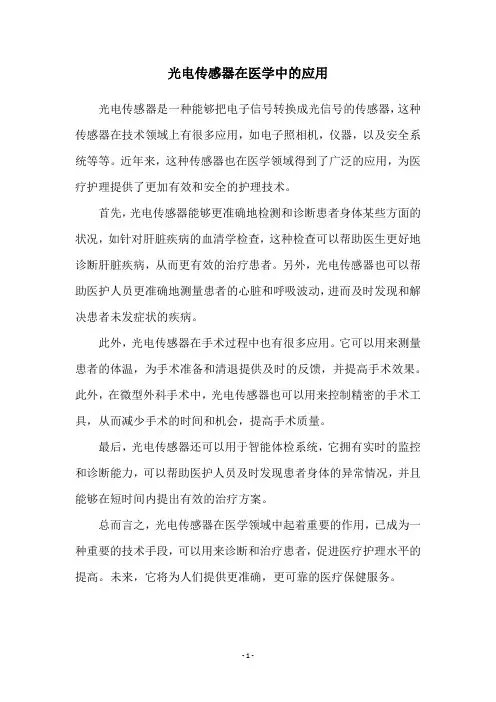 光电传感器在医学中的应用

光电传感器是一种能够把电子信号转换成光信号的传感器，这种传感器在技术领域上有很多应用，如电子照相机，仪器，以及安全系统等等。近年来，这种传感器也在医学领域得到了广泛的应用，为医疗护理提供了更加有效和安全的护理技术。

首先，光电传感器能够更准确地检测和诊断患者身体某些方面的状况，如针对肝脏疾病的血清学检查，这种检查可以帮助医生更好地诊断肝脏疾病，从而更有效的治疗患者。另外，光电传感器也可以帮助医护人员更准确地测量患者的心脏和呼吸波动，进而及时发现和解决患者未发症状的疾病。

此外，光电传感器在手术过程中也有很多应用。它可以用来测量患者的体温，为手术准备和清退提供及时的反馈，并提高手术效果。此外，在微型外科手术中，光电传感器也可以用来控制精密的手术工具，从而减少手术的时间和机会，提高手术质量。

最后，光电传感器还可以用于智能体检系统，它拥有实时的监控和诊断能力，可以帮助医护人员及时发现患者身体的异常情况，并且能够在短时间内提出有效的治疗方案。

总而言之，光电传感器在医学领域中起着重要的作用，已成为一种重要的技术手段，可以用来诊断和治疗患者，促进医疗护理水平的提高。未来，它将为人们提供更准确，更可靠的医疗保健服务。

- 1 -